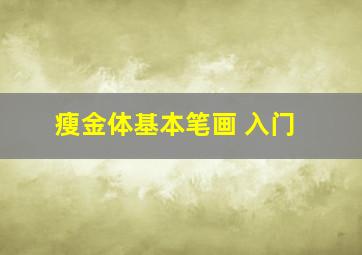 瘦金体基本笔画 入门